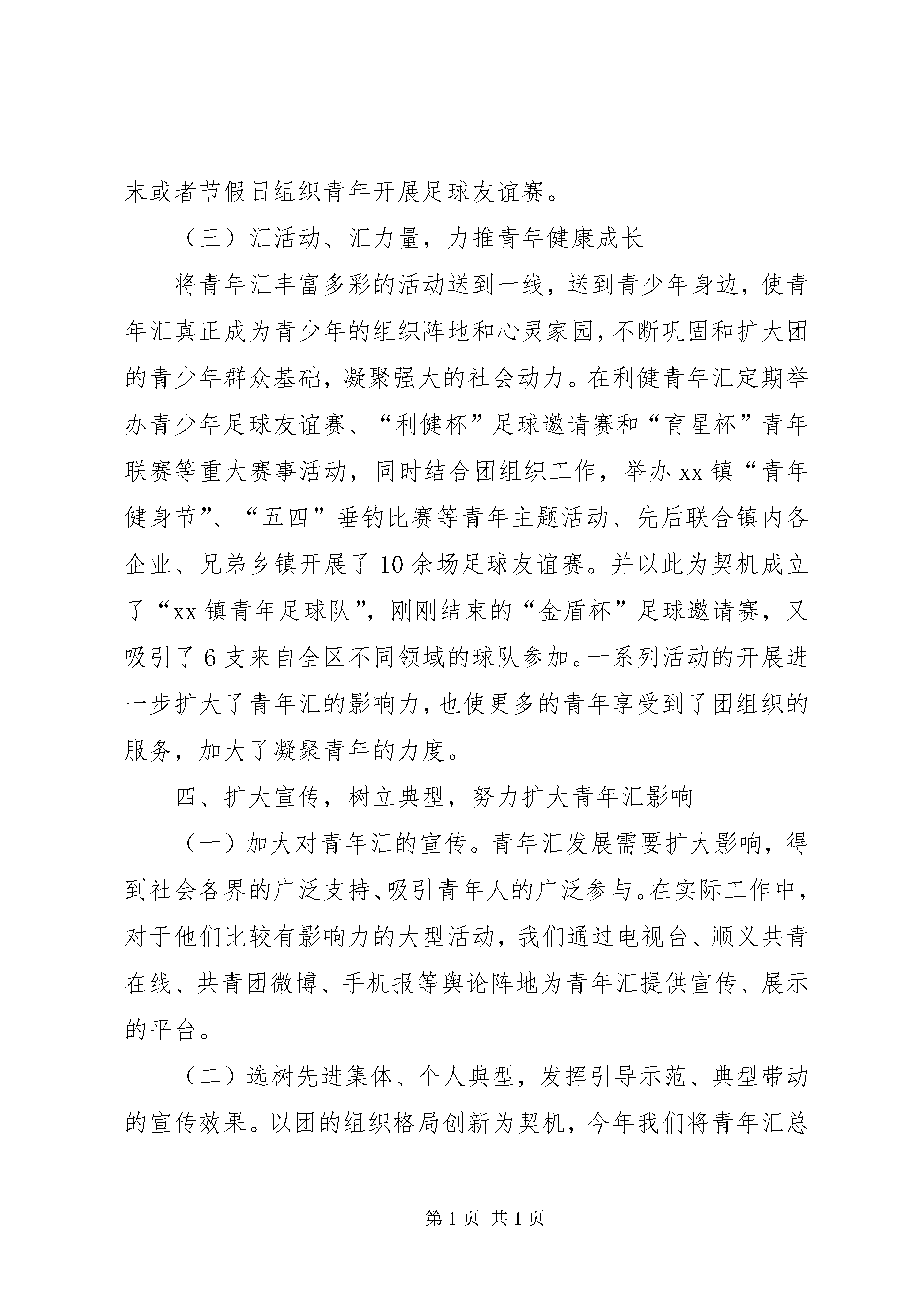 末或者节假日组织青年开展足球友谊赛。

（三）汇活动、汇力量，力推青年健康成长

将青年汇丰富多彩的活动送到一线，送到青少年身边，使青年汇真正成为青少年的组织阵地和心灵家园，不断巩固和扩大团的青少年群众基础，凝聚强大的社会动力。在利健青年汇定期举办青少年足球友谊赛、“利健杯”足球邀请赛和“育星杯”青年联赛等重大赛事活动，同时结合团组织工作，举办xx镇“青年健身节”、“五四”垂钓比赛等青年主题活动、先后联合镇内各企业、兄弟乡镇开展了10余场足球友谊赛。并以此为契机成立了“xx镇青年足球队”，刚刚结束的“金盾杯”足球邀请赛，又吸引了6支来自全区不同领域的球队参加。一系列活动的开展进一步扩大了青年汇的影响力，也使更多的青年享受到了团组织的服务，加大了凝聚青年的力度。

四、扩大宣传，树立典型，努力扩大青年汇影响

（一）加大对青年汇的宣传。青年汇发展需要扩大影响，得到社会各界的广泛支持、吸引青年人的广泛参与。在实际工作中，对于他们比较有影响力的大型活动，我们通过电视台、顺义共青在线、共青团微博、手机报等舆论阵地为青年汇提供宣传、展示的平台。

（二）选树先进集体、个人典型，发挥引导示范、典型带动的宣传效果。以团的组织格局创新为契机，今年我们将青年汇总

第1页 共1页